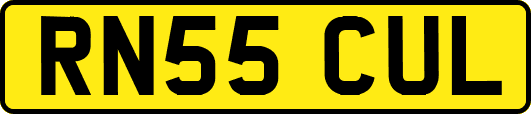 RN55 CUL